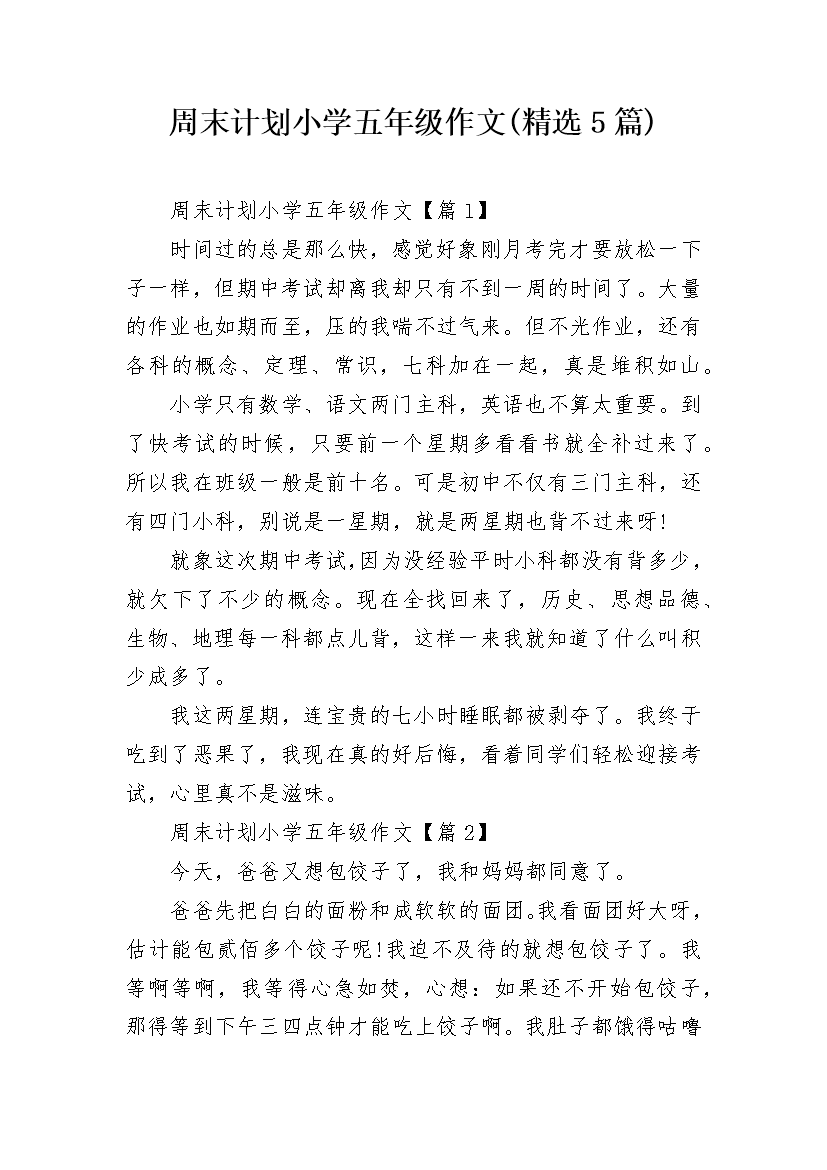 周末计划小学五年级作文(精选5篇)

周末计划小学五年级作文【篇1】

时间过的总是那么快，感觉好象刚月考完才要放松一下子一样，但期中考试却离我却只有不到一周的时间了。大量的作业也如期而至，压的我喘不过气来。但不光作业，还有各科的概念、定理、常识，七科加在一起，真是堆积如山。

小学只有数学、语文两门主科，英语也不算太重要。到了快考试的时候，只要前一个星期多看看书就全补过来了。所以我在班级一般是前十名。可是初中不仅有三门主科，还有四门小科，别说是一星期，就是两星期也背不过来呀!

就象这次期中考试,因为没经验平时小科都没有背多少，就欠下了不少的概念。现在全找回来了，历史、思想品德、生物、地理每一科都点儿背，这样一来我就知道了什么叫积少成多了。

我这两星期，连宝贵的七小时睡眠都被剥夺了。我终于吃到了恶果了，我现在真的好后悔，看着同学们轻松迎接考试，心里真不是滋味。

周末计划小学五年级作文【篇2】

今天，爸爸又想包饺子了，我和妈妈都同意了。

爸爸先把白白的面粉和成软软的面团。我看面团好大呀，估计能包贰佰多个饺子呢!我迫不及待的就想包饺子了。我等啊等啊，我等得心急如焚，心想：如果还不开始包饺子，那得等到下午三四点钟才能吃上饺子啊。我肚子都饿得咕噜